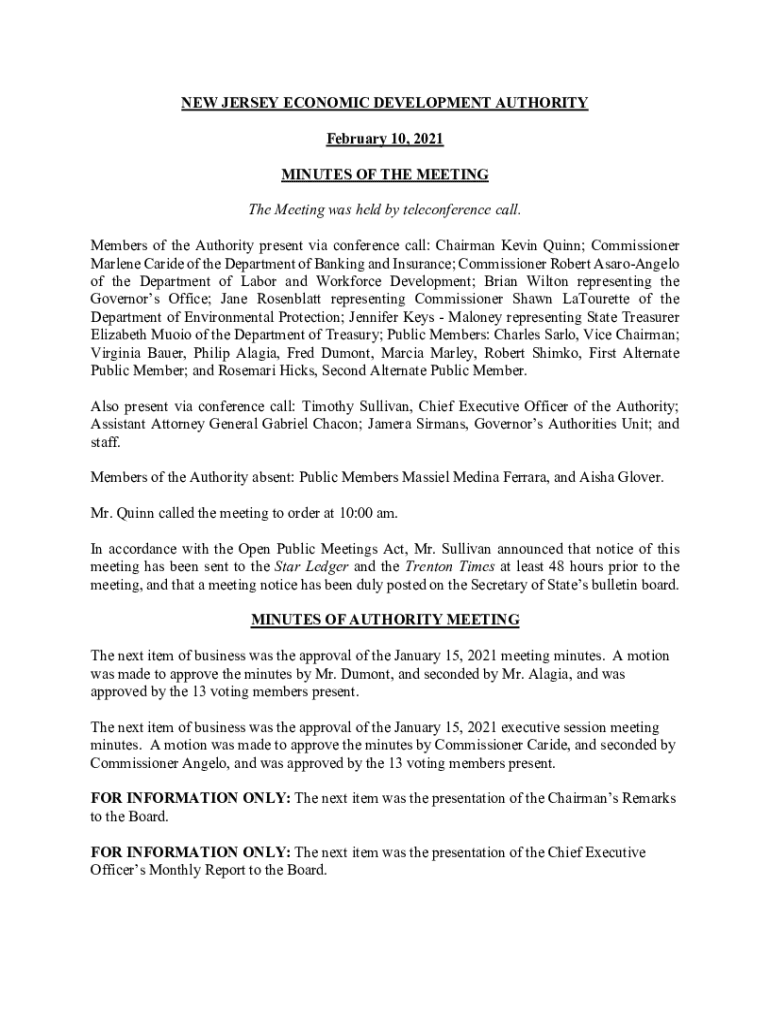 NEW JERSEY ECONOMIC DEVELOPMENT AUTHORITY

February 10, 2021

MINUTES OF THE MEETING

The Meeting was held by teleconference call.

Members of the Authority present via conference call: Chairman Kevin Quinn; Commissioner Marlene Caride of the Department of Banking and Insurance; Commissioner Robert Asaro-Angelo of the Department of Labor and Workforce Development; Brian Wilton representing the Governor's Office; Jane Rosenblatt representing Commissioner Shawn LaTourette of the Department of Environmental Protection; Jennifer Keys - Maloney representing State Treasurer Elizabeth Muoio of the Department of Treasury; Public Members: Charles Sarlo, Vice Chairman; Virginia Bauer, Philip Alagia, Fred Dumont, Marcia Marley, Robert Shimko, First Alternate Public Member; and Rosemari Hicks, Second Alternate Public Member.

Also present via conference call: Timothy Sullivan, Chief Executive Officer of the Authority; Assistant Attorney General Gabriel Chacon; Jamera Sirmans, Governor's Authorities Unit; and staff.

Members of the Authority absent: Public Members Massiel Medina Ferrara, and Aisha Glover.

Mr. Quinn called the meeting to order at 10:00 am.

In accordance with the Open Public Meetings Act, Mr. Sullivan announced that notice of this meeting has been sent to the Star Ledger and the Trenton Times at least 48 hours prior to the meeting, and that a meeting notice has been duly posted on the Secretary of State's bulletin board.

MINUTES OF AUTHORITY MEETING

The next item of business was the approval of the January 15, 2021 meeting minutes. A motion was made to approve the minutes by Mr. Dumont, and seconded by Mr. Alagia, and was approved by the 13 voting members present.

The next item of business was the approval of the January 15, 2021 executive session meeting minutes. A motion was made to approve the minutes by Commissioner Caride, and seconded by Commissioner Angelo, and was approved by the 13 voting members present.

FOR INFORMATION ONLY: The next item was the presentation of the Chairman's Remarks to the Board.

FOR INFORMATION ONLY: The next item was the presentation of the Chief Executive Officer's Monthly Report to the Board.